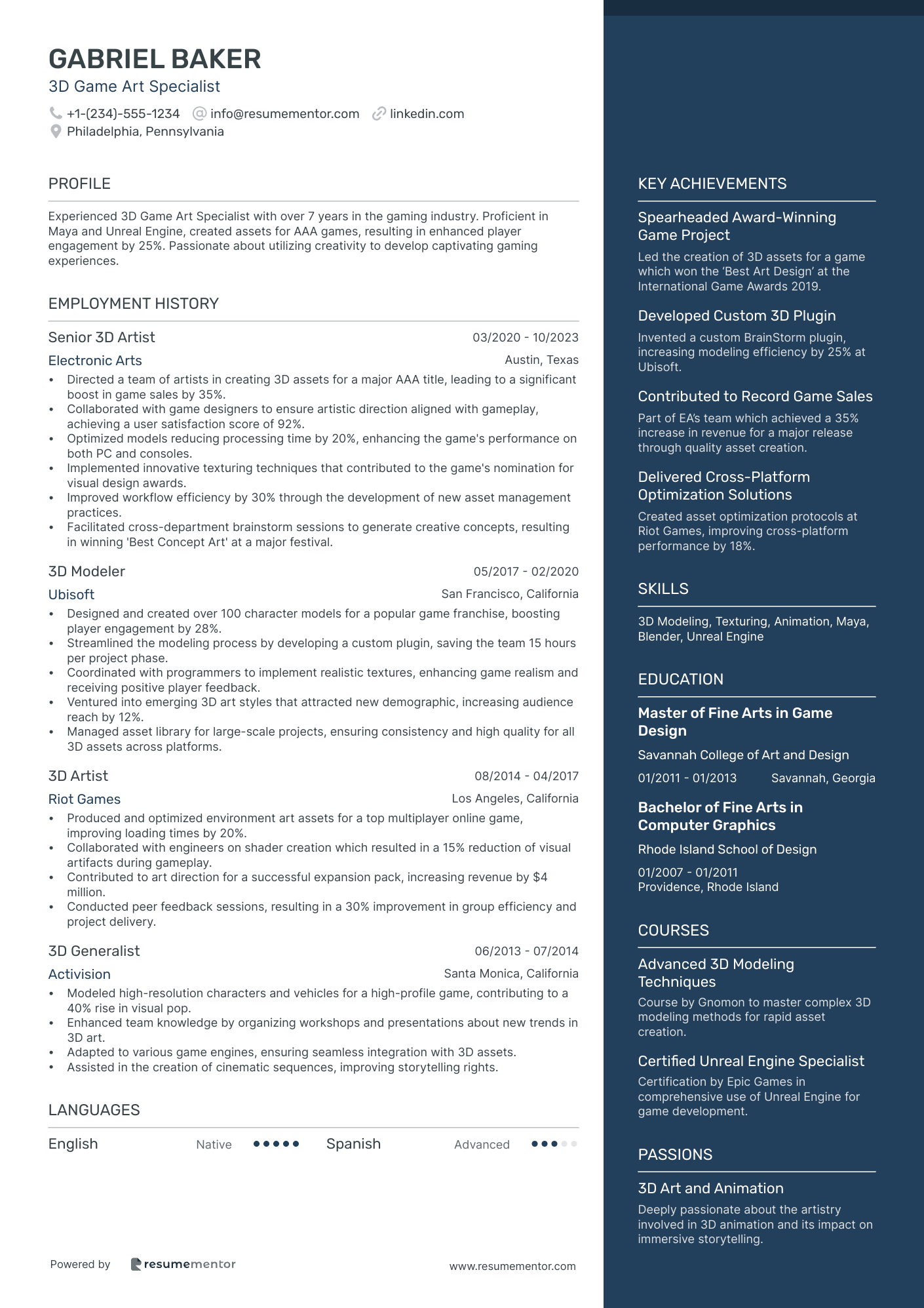 GABRIEL BAKER
3D Game Art Specialist

+1-(234)-555-1234 info@resumementor.com linkedin.com
Philadelphia, Pennsylvania

PROFILE

Experienced 3D Game Art Specialist with over 7 years in the gaming industry. Proficient in Maya and Unreal Engine, created assets for AAA games, resulting in enhanced player engagement by 25%. Passionate about utilizing creativity to develop captivating gaming experiences.

EMPLOYMENT HISTORY

Senior 3D Artist 03/2020 - 10/2023
Electronic Arts Austin, Texas
• Directed a team of artists in creating 3D assets for a major AAA title, leading to a significant boost in game sales by 35%.
• Collaborated with game designers to ensure artistic direction aligned with gameplay, achieving a user satisfaction score of 92%.
• Optimized models reducing processing time by 20%, enhancing the game's performance on both PC and consoles.
• Implemented innovative texturing techniques that contributed to the game's nomination for visual design awards.
• Improved workflow efficiency by 30% through the development of new asset management practices.
• Facilitated cross-department brainstorm sessions to generate creative concepts, resulting in winning 'Best Concept Art' at a major festival.

3D Modeler 05/2017 - 02/2020
Ubisoft San Francisco, California
• Designed and created over 100 character models for a popular game franchise, boosting player engagement by 28%.
• Streamlined the modeling process by developing a custom plugin, saving the team 15 hours per project phase.
• Coordinated with programmers to implement realistic textures, enhancing game realism and receiving positive player feedback.
• Ventured into emerging 3D art styles that attracted new demographic, increasing audience reach by 12%.
• Managed asset library for large-scale projects, ensuring consistency and high quality for all 3D assets across platforms.

3D Artist 08/2014 - 04/2017
Riot Games Los Angeles, California
• Produced and optimized environment art assets for a top multiplayer online game, improving loading times by 20%.
• Collaborated with engineers on shader creation which resulted in a 15% reduction of visual artifacts during gameplay.
• Contributed to art direction for a successful expansion pack, increasing revenue by $4 million.
• Conducted peer feedback sessions, resulting in a 30% improvement in group efficiency and project delivery.

3D Generalist 06/2013 - 07/2014
Activision Santa Monica, California
• Modeled high-resolution characters and vehicles for a high-profile game, contributing to a 40% rise in visual pop.
• Enhanced team knowledge by organizing workshops and presentations about new trends in 3D art.
• Adapted to various game engines, ensuring seamless integration with 3D assets.
• Assisted in the creation of cinematic sequences, improving storytelling rights.

LANGUAGES

English Native Spanish Advanced

Powered by resumementor www.resumementor.com

KEY ACHIEVEMENTS

Spearheaded Award-Winning Game Project
Led the creation of 3D assets for a game which won the 'Best Art Design' at the International Game Awards 2019.

Developed Custom 3D Plugin
Invented a custom BrainStorm plugin, increasing modeling efficiency by 25% at Ubisoft.

Contributed to Record Game Sales
Part of EA's team which achieved a 35% increase in revenue for a major release through quality asset creation.

Delivered Cross-Platform Optimization Solutions
Created asset optimization protocols at Riot Games, improving cross-platform performance by 18%.

SKILLS

3D Modeling, Texturing, Animation, Maya, Blender, Unreal Engine

EDUCATION

Master of Fine Arts in Game Design
Savannah College of Art and Design
01/2011 - 01/2013 Savannah, Georgia

Bachelor of Fine Arts in Computer Graphics
Rhode Island School of Design
01/2007 - 01/2011
Providence, Rhode Island

COURSES

Advanced 3D Modeling Techniques
Course by Gnomon to master complex 3D modeling methods for rapid asset creation.

Certified Unreal Engine Specialist
Certification by Epic Games in comprehensive use of Unreal Engine for game development.

PASSIONS

3D Art and Animation
Deeply passionate about the artistry involved in 3D animation and its impact on immersive storytelling.